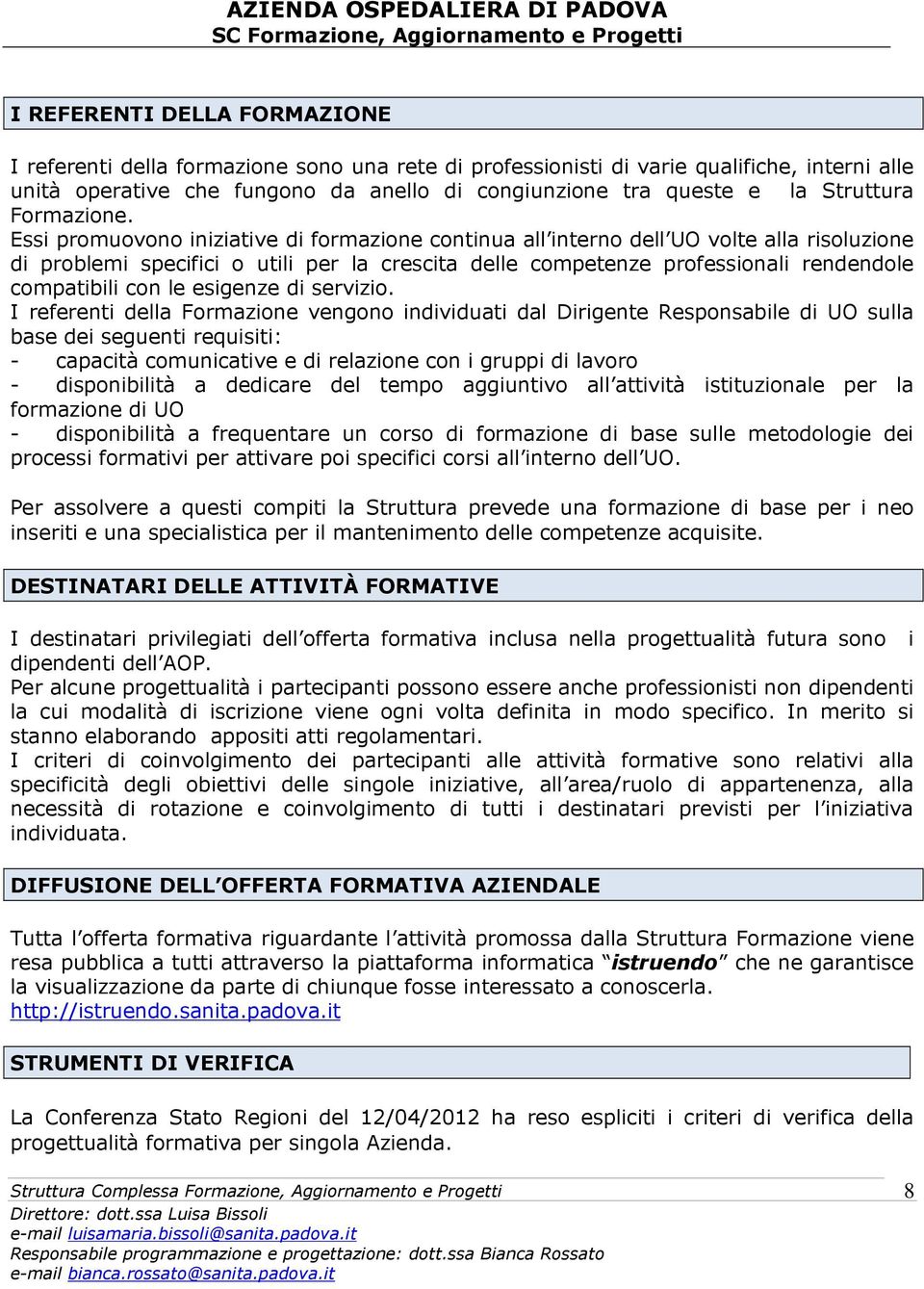 AZIENDA OSPEDALIERA DI PADOVA
SC Formazione, Aggiornamento e Progetti

I REFERENTI DELLA FORMAZIONE

I referenti della formazione sono una rete di professionisti di varie qualifiche, interni alle unità operative che fungono da anello di congiunzione tra queste e la Struttura Formazione.
Essi promuovono iniziative di formazione continua all'interno dell'UO volte alla risoluzione di problemi specifici o utili per la crescita delle competenze professionali rendendole compatibili con le esigenze di servizio.
I referenti della Formazione vengono individuati dal Dirigente Responsabile di UO sulla base dei seguenti requisiti:
- capacità comunicative e di relazione con i gruppi di lavoro
- disponibilità a dedicare del tempo aggiuntivo all'attività istituzionale per la formazione di UO
- disponibilità a frequentare un corso di formazione di base sulle metodologie dei processi formativi per attivare poi specifici corsi all'interno dell'UO.

Per assolvere a questi compiti la Struttura prevede una formazione di base per i neo inseriti e una specialistica per il mantenimento delle competenze acquisite.

DESTINATARI DELLE ATTIVITÀ FORMATIVE

I destinatari privilegiati dell'offerta formativa inclusa nella progettualità futura sono i dipendenti dell'AOP.
Per alcune progettualità i partecipanti possono essere anche professionisti non dipendenti la cui modalità di iscrizione viene ogni volta definita in modo specifico. In merito si stanno elaborando appositi atti regolamentari.
I criteri di coinvolgimento dei partecipanti alle attività formative sono relativi alla specificità degli obiettivi delle singole iniziative, all'area/ruolo di appartenenza, alla necessità di rotazione e coinvolgimento di tutti i destinatari previsti per l'iniziativa individuata.

DIFFUSIONE DELL'OFFERTA FORMATIVA AZIENDALE

Tutta l'offerta formativa riguardante l'attività promossa dalla Struttura Formazione viene resa pubblica a tutti attraverso la piattaforma informatica "istruendo" che ne garantisce la visualizzazione da parte di chiunque fosse interessato a conoscerla.
http://istruendo.sanita.padova.it

STRUMENTI DI VERIFICA

La Conferenza Stato Regioni del 12/04/2012 ha reso espliciti i criteri di verifica della progettualità formativa per singola Azienda.

Struttura Complessa Formazione, Aggiornamento e Progetti 8
Direttore: dott.ssa Luisa Bissoli
e-mail luisamaria.bissoli@sanita.padova.it
Responsabile programmazione e progettazione: dott.ssa Bianca Rossato
e-mail bianca.rossato@sanita.padova.it